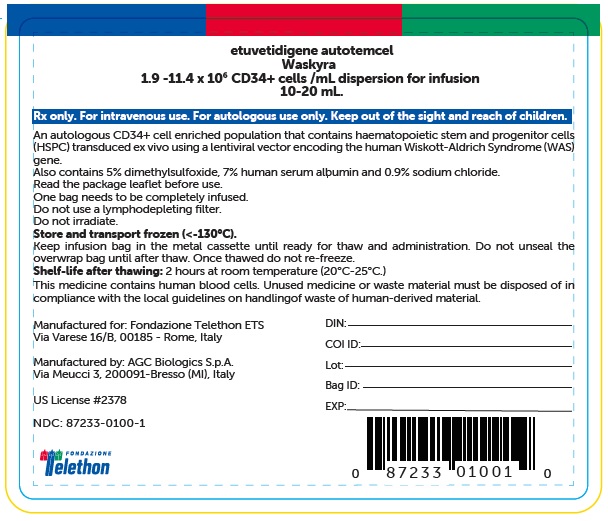 etuvetidigene autotemcel
Waskyra
1.9 -11.4 x $10^6$ CD34+ cells /mL dispersion for infusion
10-20 mL.

Rx only. For intravenous use. For autologous use only. Keep out of the sight and reach of children.

An autologous CD34+ cell enriched population that contains haematopoietic stem and progenitor cells (HSPC) transduced ex vivo using a lentiviral vector encoding the human Wiskott-Aldrich Syndrome (WAS) gene.
Also contains 5% dimethylsulfoxide, 7% human serum albumin and 0.9% sodium chloride.
Read the package leaflet before use.
One bag needs to be completely infused.
Do not use a lymphodepleting filter.
Do not irradiate.
Store and transport frozen (<-130°C).
Keep infusion bag in the metal cassette until ready for thaw and administration. Do not unseal the overwrap bag until after thaw. Once thawed do not re-freeze.
Shelf-life after thawing: 2 hours at room temperature (20°C-25°C.)
This medicine contains human blood cells. Unused medicine or waste material must be disposed of in compliance with the local guidelines on handlingof waste of human-derived material.

Manufactured for: Fondazione Telethon ETS
Via Varese 16/B, 00185 - Rome, Italy

Manufactured by: AGC Biologics S.p.A.
Via Meucci 3, 200091-Bresso (MI), Italy

US License #2378

NDC: 87233-0100-1

FONDAZIONE
Telethon

DIN:
COI ID:
Lot:
Bag ID:
EXP:

0 87233 01001 0